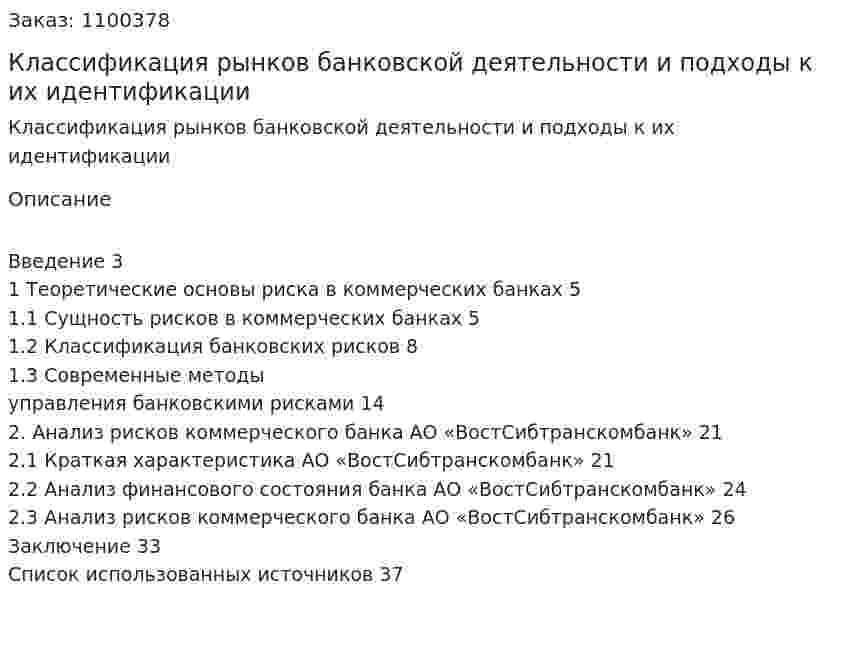 Заказ: 1100378

Классификация рынков банковской деятельности и подходы к их идентификации

Классификация рынков банковской деятельности и подходы к их идентификации

Описание

Введение 3
1 Теоретические основы риска в коммерческих банках 5
1.1 Сущность рисков в коммерческих банках 5
1.2 Классификация банковских рисков 8
1.3 Современные методы
управления банковскими рисками 14
2. Анализ рисков коммерческого банка АО «ВостСибтранскомбанк» 21
2.1 Краткая характеристика АО «ВостСибтранскомбанк» 21
2.2 Анализ финансового состояния банка АО «ВостСибтранскомбанк» 24
2.3 Анализ рисков коммерческого банка АО «ВостСибтранскомбанк» 26
Заключение 33
Список использованных источников 37